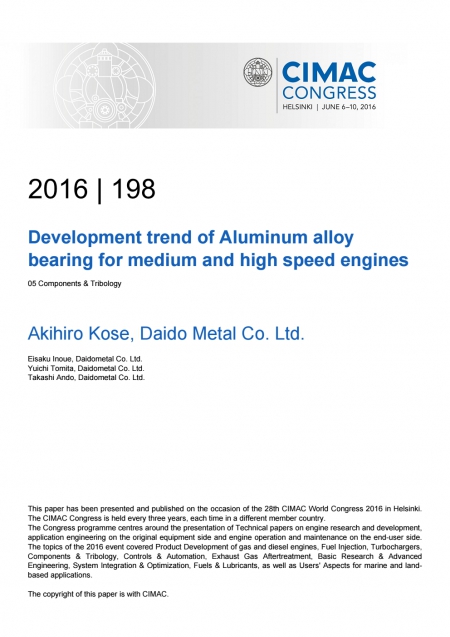 CIMAC CONGRESS
HELSINKI | JUNE 6–10, 2016

2016 | 198

Development trend of Aluminum alloy bearing for medium and high speed engines

05 Components & Tribology

Akihiro Kose, Daido Metal Co. Ltd.

Eisaku Inoue, Daidometal Co. Ltd.
Yuichi Tomita, Daidometal Co. Ltd.
Takashi Ando, Daidometal Co. Ltd.

This paper has been presented and published on the occasion of the 28th CIMAC World Congress 2016 in Helsinki. The CIMAC Congress is held every three years, each time in a different member country.
The Congress programme centres around the presentation of Technical papers on engine research and development, application engineering on the original equipment side and engine operation and maintenance on the end-user side. The topics of the 2016 event covered Product Development of gas and diesel engines, Fuel Injection, Turbochargers, Components & Tribology, Controls & Automation, Exhaust Gas Aftertreatment, Basic Research & Advanced Engineering, System Integration & Optimization, Fuels & Lubricants, as well as Users' Aspects for marine and land-based applications.

The copyright of this paper is with CIMAC.